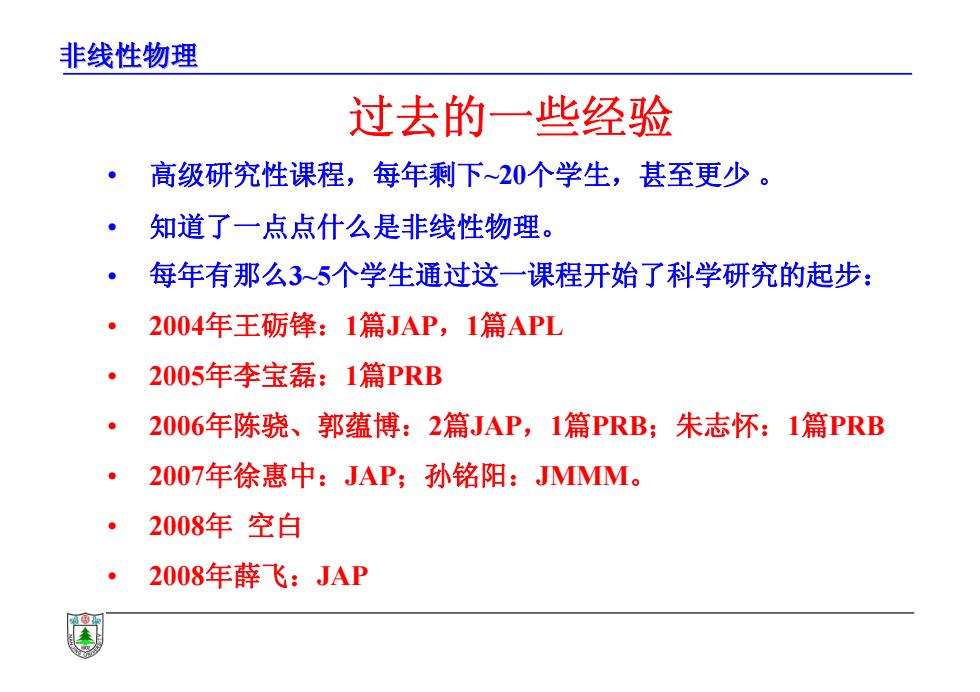 非线性物理

过去的一些经验

• 高级研究性课程，每年剩下~20个学生，甚至更少 。

• 知道了一点点什么是非线性物理。

• 每年有那么3~5个学生通过这一课程开始了科学研究的起步：

• 2004年王砺锋：1篇JAP，1篇APL

• 2005年李宝磊：1篇PRB

• 2006年陈骁、郭蕴博：2篇JAP，1篇PRB；朱志怀：1篇PRB

• 2007年徐惠中：JAP；孙铭阳：JMMM。

• 2008年 空白

• 2008年薛飞：JAP